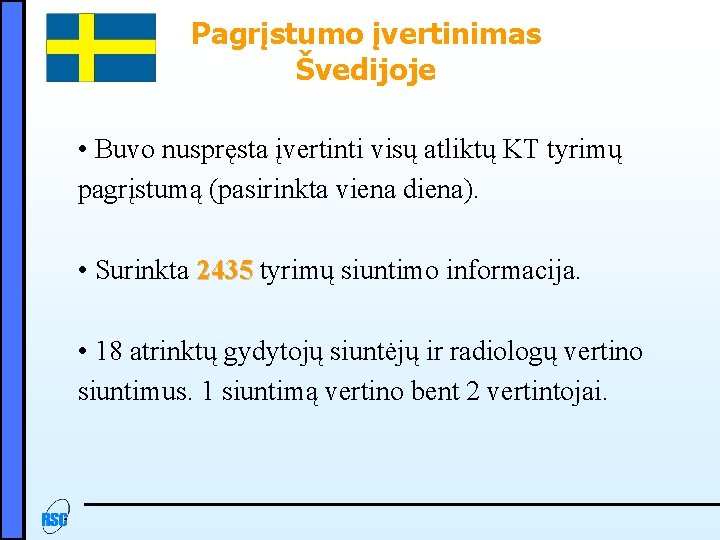 Pagrįstumo įvertinimas Švedijoje

• Buvo nuspręsta įvertinti visų atliktų KT tyrimų pagrįstumą (pasirinkta viena diena).

• Surinkta 2435 tyrimų siuntimo informacija.

• 18 atrinktų gydytojų siuntėjų ir radiologų vertino siuntimus. 1 siuntimą vertino bent 2 vertintojai.

RSC